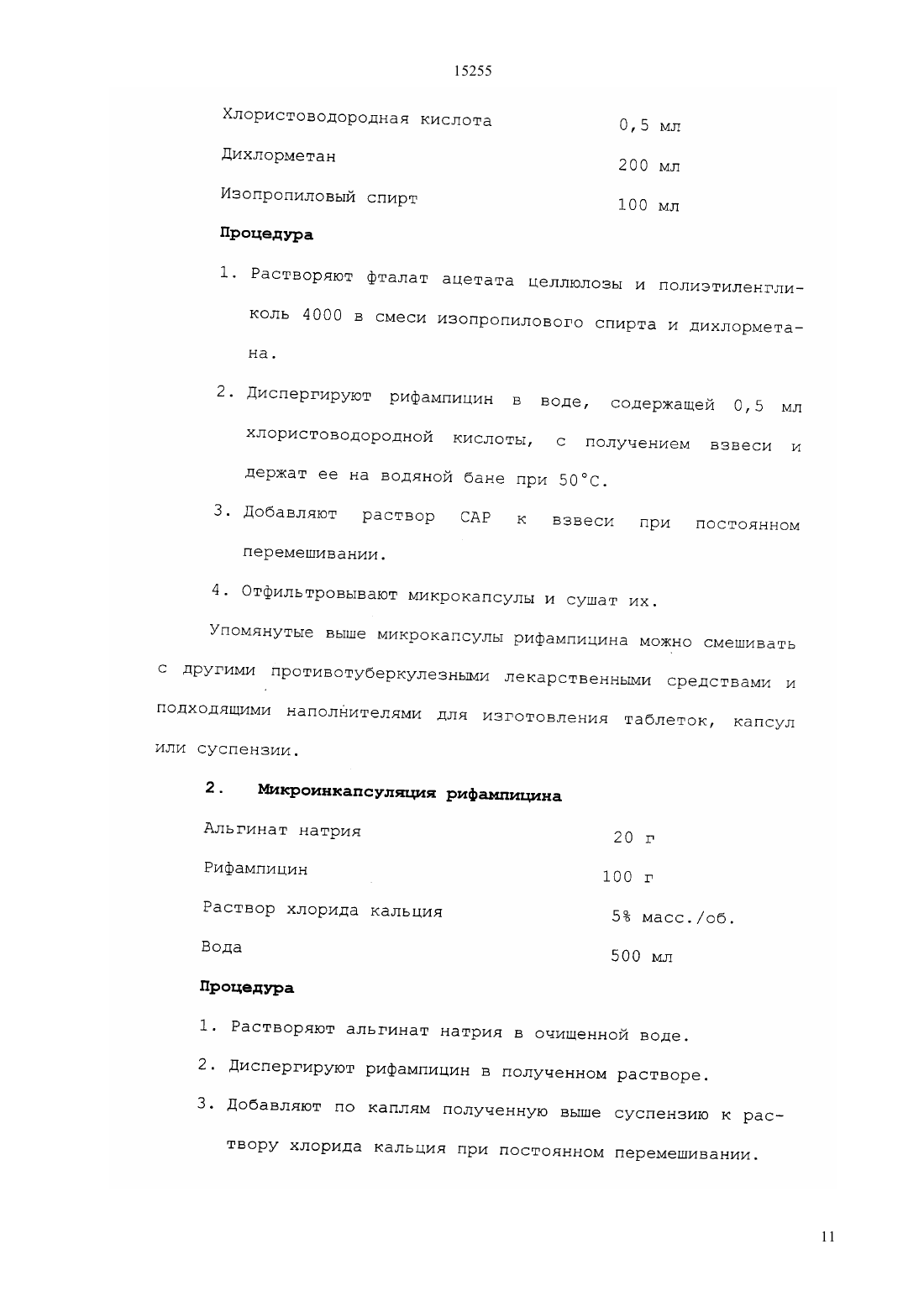 15255

| | |
|---|---|
| Хлористоводородная кислота | 0,5 мл |
| Дихлорметан | 200 мл |
| Изопропиловый спирт | 100 мл |

**Процедура**

1. Растворяют фталат ацетата целлюлозы и полиэтиленгликоль 4000 в смеси изопропилового спирта и дихлорметана.

2. Диспергируют рифампицин в воде, содержащей 0,5 мл хлористоводородной кислоты, с получением взвеси и держат ее на водяной бане при 50°С.

3. Добавляют раствор САР к взвеси при постоянном перемешивании.

4. Отфильтровывают микрокапсулы и сушат их.

Упомянутые выше микрокапсулы рифампицина можно смешивать с другими противотуберкулезными лекарственными средствами и подходящими наполнителями для изготовления таблеток, капсул или суспензии.

**2. Микроинкапсуляция рифампицина**

| | |
|---|---|
| Альгинат натрия | 20 г |
| Рифампицин | 100 г |
| Раствор хлорида кальция | 5% масс./об. |
| Вода | 500 мл |

**Процедура**

1. Растворяют альгинат натрия в очищенной воде.

2. Диспергируют рифампицин в полученном растворе.

3. Добавляют по каплям полученную выше суспензию к раствору хлорида кальция при постоянном перемешивании.

11